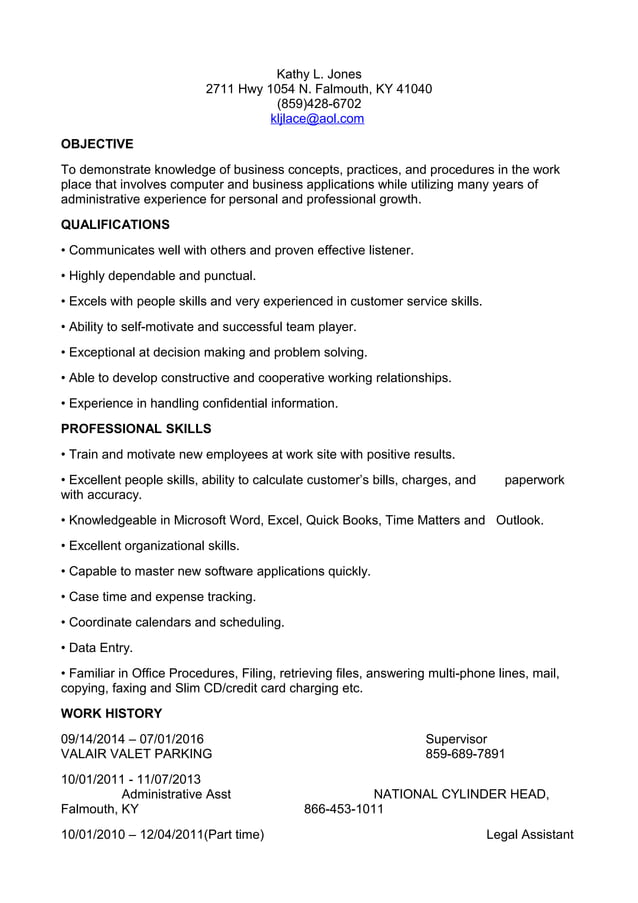 Kathy L. Jones
2711 Hwy 1054 N. Falmouth, KY 41040
(859)428-6702
kljlace@aol.com

OBJECTIVE

To demonstrate knowledge of business concepts, practices, and procedures in the work place that involves computer and business applications while utilizing many years of administrative experience for personal and professional growth.

QUALIFICATIONS

• Communicates well with others and proven effective listener.

• Highly dependable and punctual.

• Excels with people skills and very experienced in customer service skills.

• Ability to self-motivate and successful team player.

• Exceptional at decision making and problem solving.

• Able to develop constructive and cooperative working relationships.

• Experience in handling confidential information.

PROFESSIONAL SKILLS

• Train and motivate new employees at work site with positive results.

• Excellent people skills, ability to calculate customer's bills, charges, and paperwork with accuracy.

• Knowledgeable in Microsoft Word, Excel, Quick Books, Time Matters and Outlook.

• Excellent organizational skills.

• Capable to master new software applications quickly.

• Case time and expense tracking.

• Coordinate calendars and scheduling.

• Data Entry.

• Familiar in Office Procedures, Filing, retrieving files, answering multi-phone lines, mail, copying, faxing and Slim CD/credit card charging etc.

WORK HISTORY

09/14/2014 – 07/01/2016 Supervisor
VALAIR VALET PARKING 859-689-7891

10/01/2011 - 11/07/2013
Administrative Asst NATIONAL CYLINDER HEAD, Falmouth, KY 866-453-1011

10/01/2010 – 12/04/2011(Part time) Legal Assistant